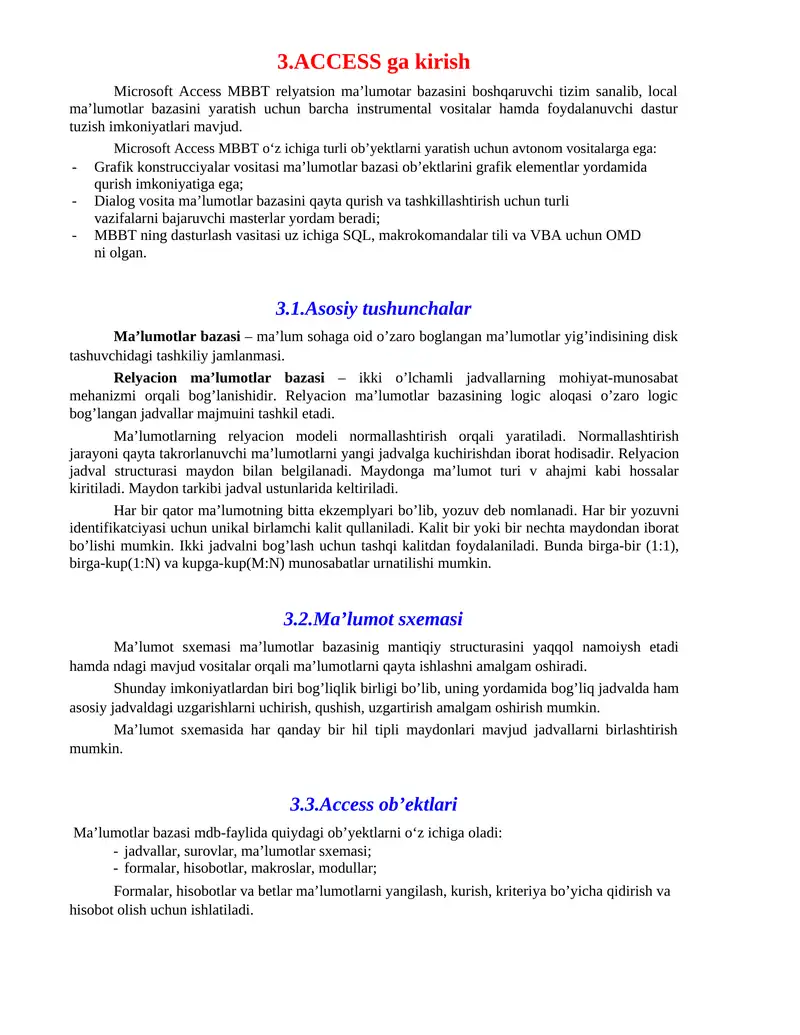 3.ACCESS ga kirish

Microsoft Access MBBT relyatsion ma’lumotar bazasini boshqaruvchi tizim sanalib, local ma’lumotlar bazasini yaratish uchun barcha instrumental vositalar hamda foydalanuvchi dastur tuzish imkoniyatlari mavjud.

Microsoft Access MBBT o‘z ichiga turli ob’yektlarni yaratish uchun avtonom vositalarga ega:
- Grafik konstrucciyalar vositasi ma’lumotlar bazasi ob’ektlarini grafik elementlar yordamida qurish imkoniyatiga ega;
- Dialog vosita ma’lumotlar bazasini qayta qurish va tashkillashtirish uchun turli vazifalarni bajaruvchi masterlar yordam beradi;
- MBBT ning dasturlash vasitasi uz ichiga SQL, makrokomandalar tili va VBA uchun OMD ni olgan.

3.1.Asosiy tushunchalar

Ma’lumotlar bazasi – ma’lum sohaga oid o’zaro boglangan ma’lumotlar yig’indisining disk tashuvchidagi tashkiliy jamlanmasi.

Relyacion ma’lumotlar bazasi – ikki o’lchamli jadvallarning mohiyat-munosabat mehanizmi orqali bog’lanishidir. Relyacion ma’lumotlar bazasining logic aloqasi o’zaro logic bog’langan jadvallar majmuini tashkil etadi.

Ma’lumotlarning relyacion modeli normallashtirish orqali yaratiladi. Normallashtirish jarayoni qayta takrorlanuvchi ma’lumotlarni yangi jadvalga kuchirishdan iborat hodisadir. Relyacion jadval structurasi maydon bilan belgilanadi. Maydonga ma’lumot turi v ahajmi kabi hossalar kiritiladi. Maydon tarkibi jadval ustunlarida keltiriladi.

Har bir qator ma’lumotning bitta ekzemplyari bo’lib, yozuv deb nomlanadi. Har bir yozuvni identifikatciyasi uchun unikal birlamchi kalit qullaniladi. Kalit bir yoki bir nechta maydondan iborat bo’lishi mumkin. Ikki jadvalni bog’lash uchun tashqi kalitdan foydalaniladi. Bunda birga-bir (1:1), birga-kup(1:N) va kupga-kup(M:N) munosabatlar urnatilishi mumkin.

3.2.Ma’lumot sxemasi

Ma’lumot sxemasi ma’lumotlar bazasinig mantiqiy structurasini yaqqol namoiysh etadi hamda ndagi mavjud vositalar orqali ma’lumotlarni qayta ishlashni amalgam oshiradi.

Shunday imkoniyatlardan biri bog’liqlik birligi bo’lib, uning yordamida bog’liq jadvalda ham asosiy jadvaldagi uzgarishlarni uchirish, qushish, uzgartirish amalgam oshirish mumkin.

Ma’lumot sxemasida har qanday bir hil tipli maydonlari mavjud jadvallarni birlashtirish mumkin.

3.3.Access ob’ektlari

Ma’lumotlar bazasi mdb-faylida quiydagi ob’yektlarni o‘z ichiga oladi:
- jadvallar, surovlar, ma’lumotlar sxemasi;
- formalar, hisobotlar, makroslar, modullar;

Formalar, hisobotlar va betlar ma’lumotlarni yangilash, kurish, kriteriya bo’yicha qidirish va hisobot olish uchun ishlatiladi.